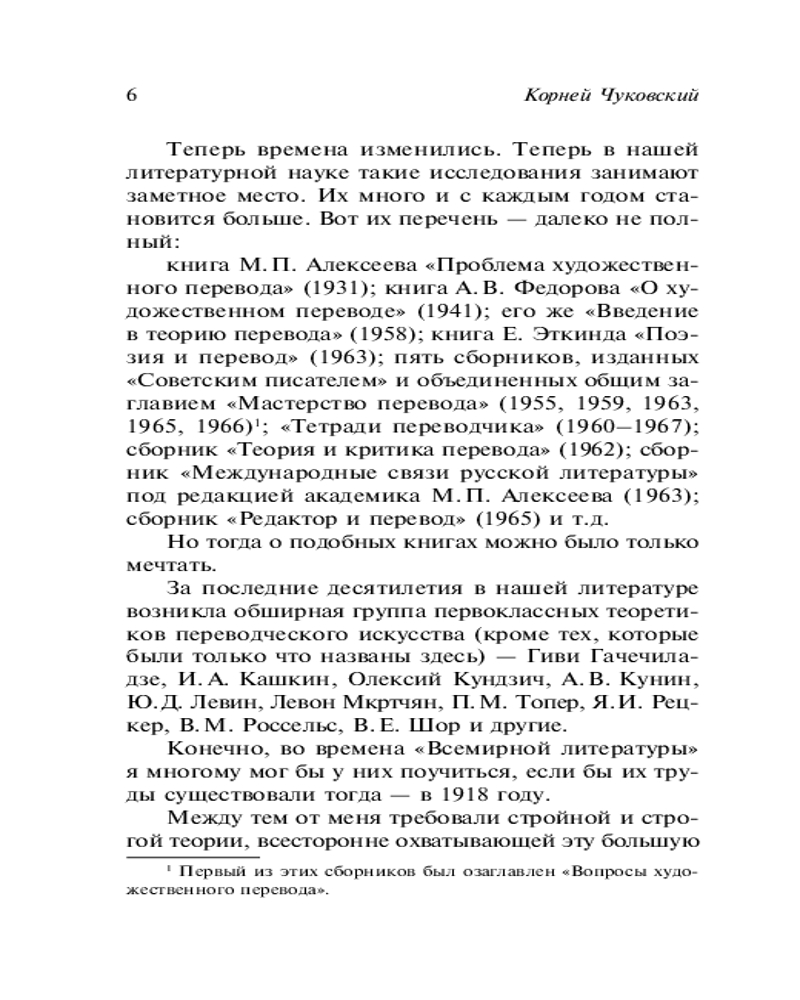 6 Корней Чуковский

Теперь времена изменились. Теперь в нашей литературной науке такие исследования занимают заметное место. Их много и с каждым годом становится больше. Вот их перечень — далеко не полный:

книга М. П. Алексеева «Проблема художественного перевода» (1931); книга А. В. Федорова «О художественном переводе» (1941); его же «Введение в теорию перевода» (1958); книга Е. Эткинда «Поэзия и перевод» (1963); пять сборников, изданных «Советским писателем» и объединенных общим заглавием «Мастерство перевода» (1955, 1959, 1963, 1965, 1966)$^1$; «Тетради переводчика» (1960–1967); сборник «Теория и критика перевода» (1962); сборник «Международные связи русской литературы» под редакцией академика М. П. Алексеева (1963); сборник «Редактор и перевод» (1965) и т.д.

Но тогда о подобных книгах можно было только мечтать.

За последние десятилетия в нашей литературе возникла обширная группа первоклассных теоретиков переводческого искусства (кроме тех, которые были только что названы здесь) — Гиви Гачечиладзе, И. А. Кашкин, Олексий Кундзич, А. В. Кунин, Ю. Д. Левин, Левон Мкртчян, П. М. Топер, Я. И. Рецкер, В. М. Россельс, В. Е. Шор и другие.

Конечно, во времена «Всемирной литературы» я многому мог бы у них поучиться, если бы их труды существовали тогда — в 1918 году.

Между тем от меня требовали стройной и строгой теории, всесторонне охватывающей эту большую

$^1$ Первый из этих сборников был озаглавлен «Вопросы художественного перевода».